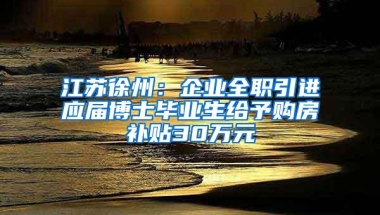 江苏徐州：企业全职引进应届博士毕业生给予购房补贴30万元